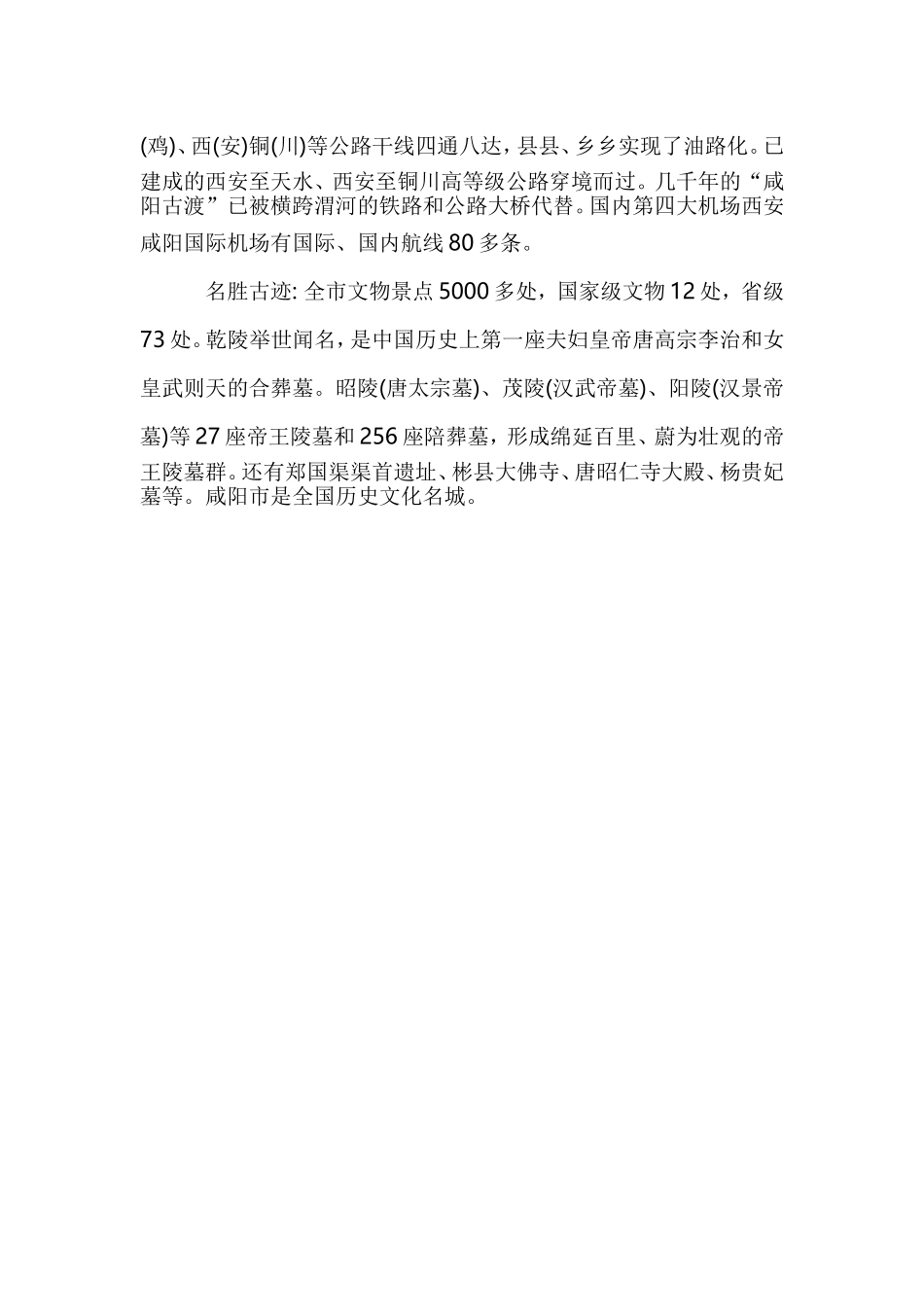 (鸡)、西(安)铜(川)等公路干线四通八达，县县、乡乡实现了油路化。已建成的西安至天水、西安至铜川高等级公路穿境而过。几千年的“咸阳古渡”已被横跨渭河的铁路和公路大桥代替。国内第四大机场西安咸阳国际机场有国际、国内航线80多条。

名胜古迹: 全市文物景点5000多处，国家级文物12处，省级73处。乾陵举世闻名，是中国历史上第一座夫妇皇帝唐高宗李治和女皇武则天的合葬墓。昭陵(唐太宗墓)、茂陵(汉武帝墓)、阳陵(汉景帝墓)等27座帝王陵墓和256座陪葬墓，形成绵延百里、蔚为壮观的帝王陵墓群。还有郑国渠渠首遗址、彬县大佛寺、唐昭仁寺大殿、杨贵妃墓等。咸阳市是全国历史文化名城。